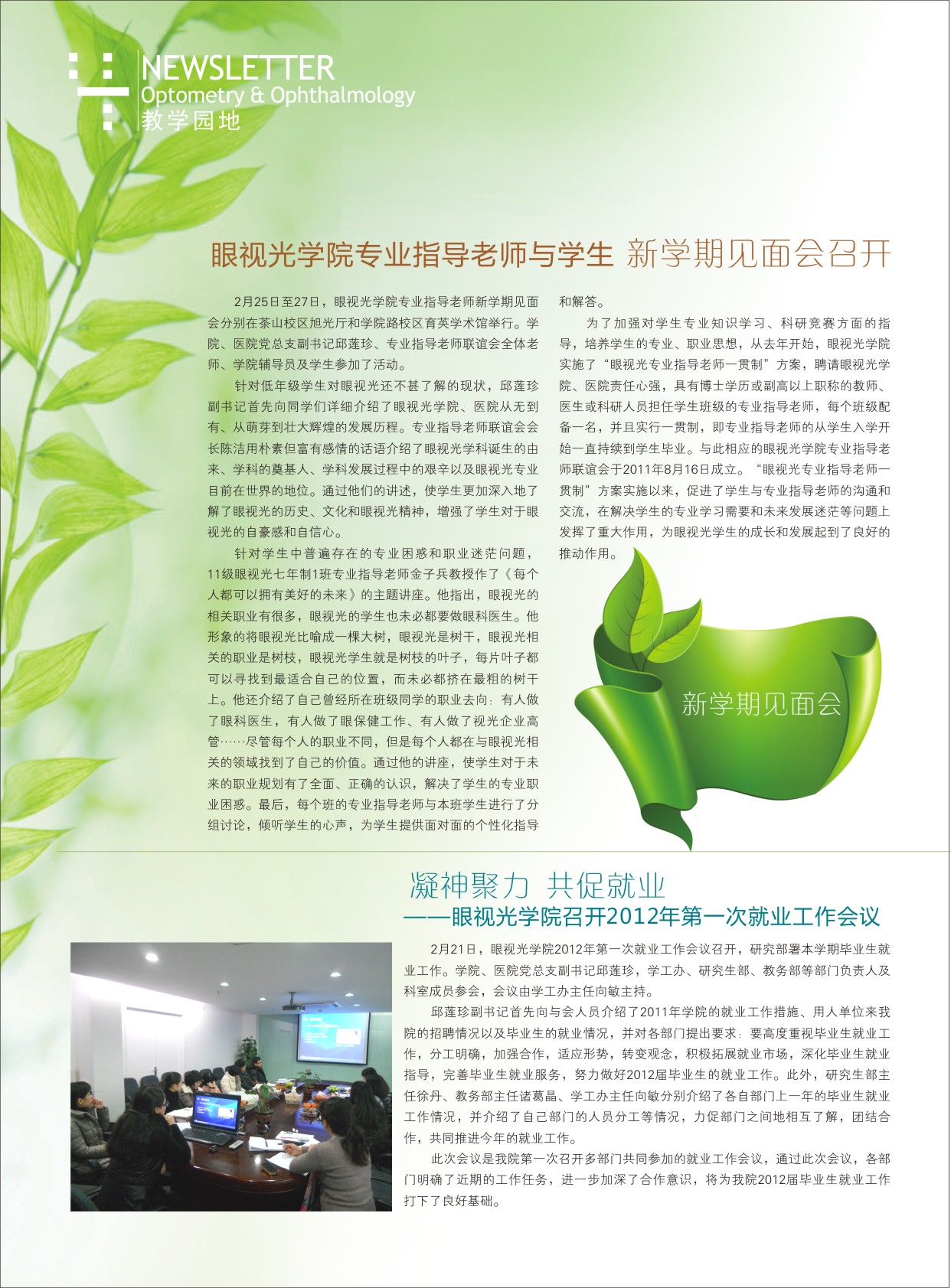 NEWSLETTER
Optometry & Ophthalmology
教学园地

眼视光学院专业指导老师与学生 新学期见面会召开

2月25日至27日，眼视光学院专业指导老师新学期见面会分别在茶山校区旭光厅和学院路校区育英学术馆举行。学院、医院党总支副书记邱莲珍、专业指导老师联谊会全体老师、学院辅导员及学生参加了活动。

针对低年级学生对眼视光还不甚了解的现状，邱莲珍副书记首先向同学们详细介绍了眼视光学院、医院从无到有、从萌芽到壮大辉煌的发展历程。专业指导老师联谊会会长陈洁用朴素但富有感情的话语介绍了眼视光学科诞生的由来、学科的奠基人、学科发展过程中的艰辛以及眼视光专业目前在世界的地位。通过他们的讲述，使学生更加深入地了解了眼视光的历史、文化和眼视光精神，增强了学生对于眼视光的自豪感和自信心。

针对学生中普遍存在的专业困惑和职业迷茫问题，11级眼视光七年制1班专业指导老师金子兵教授作了《每个人都可以拥有美好的未来》的主题讲座。他指出，眼视光的相关职业有很多，眼视光的学生也未必都要做眼科医生。他形象的将眼视光比喻成一棵大树，眼视光是树干，眼视光相关的职业是树枝，眼视光学生就是树枝的叶子，每片叶子都可以寻找到最适合自己的位置，而未必都挤在最粗的树干上。他还介绍了自己曾经所在班级同学的职业去向：有人做了眼科医生，有人做了眼保健工作、有人做了视光企业高管……尽管每个人的职业不同，但是每个人都在与眼视光相关的领域找到了自己的价值。通过他的讲座，使学生对于未来的职业规划有了全面、正确的认识，解决了学生的专业职业困惑。最后，每个班的专业指导老师与本班学生进行了分组讨论，倾听学生的心声，为学生提供面对面的个性化指导和解答。

为了加强对学生专业知识学习、科研竞赛方面的指导，培养学生的专业、职业思想，从去年开始，眼视光学院实施了“眼视光专业指导老师一贯制”方案，聘请眼视光学院、医院责任心强，具有博士学历或副高以上职称的教师、医生或科研人员担任学生班级的专业指导老师，每个班级配备一名，并且实行一贯制，即专业指导老师的从学生入学开始一直持续到学生毕业。与此相应的眼视光学院专业指导老师联谊会于2011年8月16日成立。“眼视光专业指导老师一贯制”方案实施以来，促进了学生与专业指导老师的沟通和交流，在解决学生的专业学习需要和未来发展迷茫等问题上发挥了重大作用，为眼视光学生的成长和发展起到了良好的推动作用。

新学期见面会

凝神聚力 共促就业
——眼视光学院召开2012年第一次就业工作会议

2月21日，眼视光学院2012年第一次就业工作会议召开，研究部署本学期毕业生就业工作。学院、医院党总支副书记邱莲珍，学工办、研究生部、教务部等部门负责人及科室成员参会，会议由学工办主任向敏主持。

邱莲珍副书记首先向与会人员介绍了2011年学院的就业工作措施、用人单位来我院的招聘情况以及毕业生的就业情况，并对各部门提出要求：要高度重视毕业生就业工作，分工明确，加强合作，适应形势，转变观念，积极拓展就业市场，深化毕业生就业指导，完善毕业生就业服务，努力做好2012届毕业生的就业工作。此外，研究生部主任徐丹、教务部主任诸葛晶、学工办主任向敏分别介绍了各自部门上一年的毕业生就业工作情况，并介绍了自己部门的人员分工等情况，力促部门之间地相互了解，团结合作，共同推进今年的就业工作。

此次会议是我院第一次召开多部门共同参加的就业工作会议，通过此次会议，各部门明确了近期的工作任务，进一步加深了合作意识，将为我院2012届毕业生就业工作打下了良好基础。